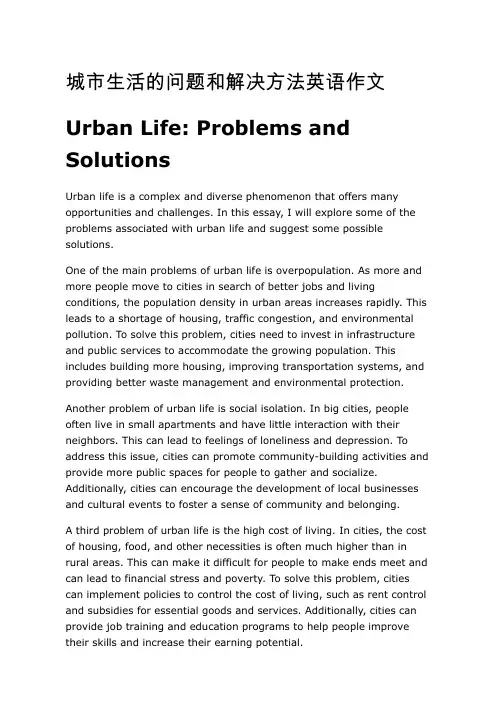 城市生活的问题和解决方法英语作文

Urban Life: Problems and Solutions

Urban life is a complex and diverse phenomenon that offers many opportunities and challenges. In this essay, I will explore some of the problems associated with urban life and suggest some possible solutions.

One of the main problems of urban life is overpopulation. As more and more people move to cities in search of better jobs and living conditions, the population density in urban areas increases rapidly. This leads to a shortage of housing, traffic congestion, and environmental pollution. To solve this problem, cities need to invest in infrastructure and public services to accommodate the growing population. This includes building more housing, improving transportation systems, and providing better waste management and environmental protection.

Another problem of urban life is social isolation. In big cities, people often live in small apartments and have little interaction with their neighbors. This can lead to feelings of loneliness and depression. To address this issue, cities can promote community-building activities and provide more public spaces for people to gather and socialize. Additionally, cities can encourage the development of local businesses and cultural events to foster a sense of community and belonging.

A third problem of urban life is the high cost of living. In cities, the cost of housing, food, and other necessities is often much higher than in rural areas. This can make it difficult for people to make ends meet and can lead to financial stress and poverty. To solve this problem, cities can implement policies to control the cost of living, such as rent control and subsidies for essential goods and services. Additionally, cities can provide job training and education programs to help people improve their skills and increase their earning potential.